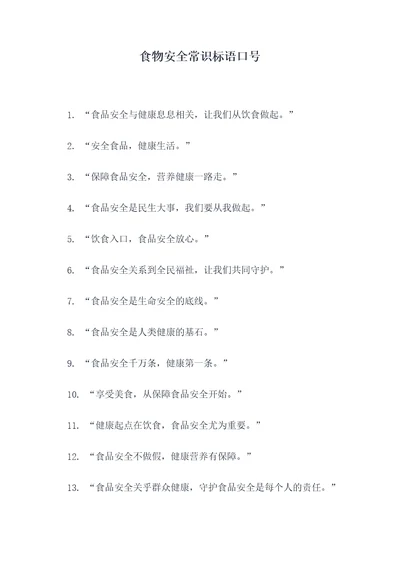 食物安全常识标语口号

1. “食品安全与健康息息相关，让我们从饮食做起。”

2. “安全食品，健康生活。”

3. “保障食品安全，营养健康一路走。”

4. “食品安全是民生大事，我们要从我做起。”

5. “饮食入口，食品安全放心。”

6. “食品安全关系到全民福祉，让我们共同守护。”

7. “食品安全是生命安全的底线。”

8. “食品安全是人类健康的基石。”

9. “食品安全千万条，健康第一条。”

10. “享受美食，从保障食品安全开始。”

11. “健康起点在饮食，食品安全尤为重要。”

12. “食品安全不做假，健康营养有保障。”

13. “食品安全关乎群众健康，守护食品安全是每个人的责任。”